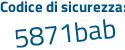 Codice di sicurezza:
5871bab